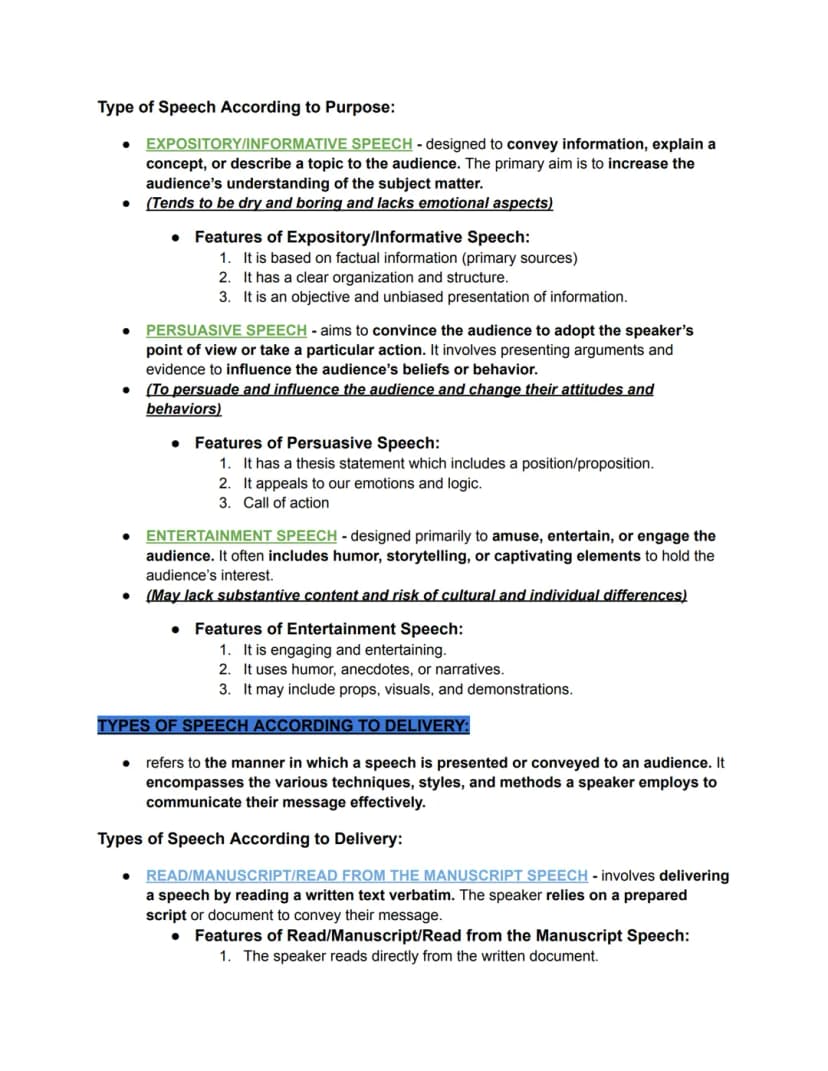 Type of Speech According to Purpose:

• EXPOSITORY/INFORMATIVE SPEECH - designed to convey information, explain a concept, or describe a topic to the audience. The primary aim is to increase the audience's understanding of the subject matter.
• (Tends to be dry and boring and lacks emotional aspects)

• Features of Expository/Informative Speech:
1. It is based on factual information (primary sources)
2. It has a clear organization and structure.
3. It is an objective and unbiased presentation of information.

• PERSUASIVE SPEECH - aims to convince the audience to adopt the speaker's point of view or take a particular action. It involves presenting arguments and evidence to influence the audience's beliefs or behavior.
• (To persuade and influence the audience and change their attitudes and behaviors)

• Features of Persuasive Speech:
1. It has a thesis statement which includes a position/proposition.
2. It appeals to our emotions and logic.
3. Call of action

• ENTERTAINMENT SPEECH - designed primarily to amuse, entertain, or engage the audience. It often includes humor, storytelling, or captivating elements to hold the audience's interest.
• (May lack substantive content and risk of cultural and individual differences)

• Features of Entertainment Speech:
1. It is engaging and entertaining.
2. It uses humor, anecdotes, or narratives.
3. It may include props, visuals, and demonstrations.

TYPES OF SPEECH ACCORDING TO DELIVERY:

• refers to the manner in which a speech is presented or conveyed to an audience. It encompasses the various techniques, styles, and methods a speaker employs to communicate their message effectively.

Types of Speech According to Delivery:

• READ/MANUSCRIPT/READ FROM THE MANUSCRIPT SPEECH - involves delivering a speech by reading a written text verbatim. The speaker relies on a prepared script or document to convey their message.
• Features of Read/Manuscript/Read from the Manuscript Speech:
1. The speaker reads directly from the written document.